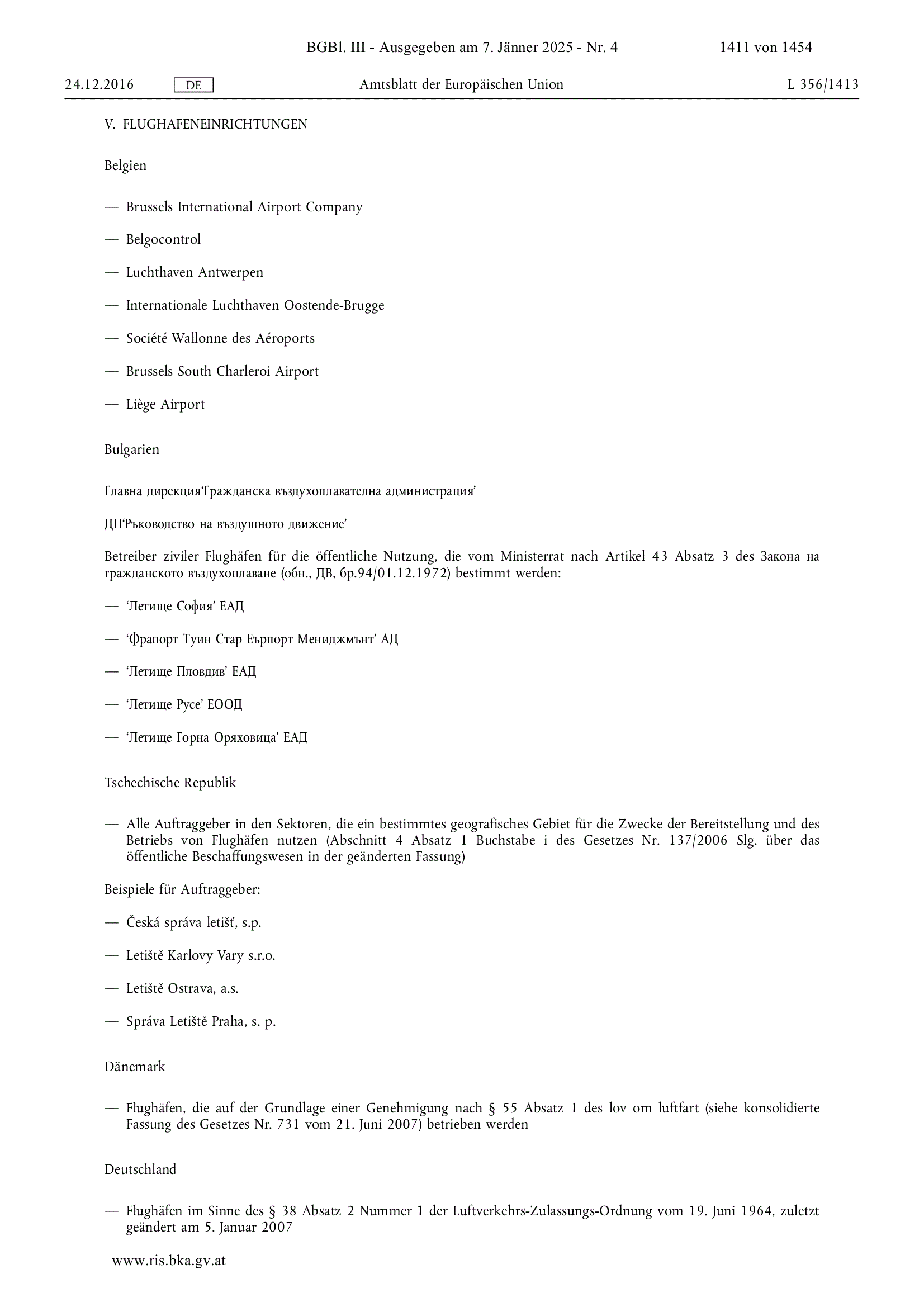 BGBl. III - Ausgegeben am 7. Jänner 2025 - Nr. 4 1411 von 1454

24.12.2016 DE Amtsblatt der Europäischen Union L 356/1413

V. FLUGHAFENEINRICHTUNGEN

Belgien

— Brussels International Airport Company

— Belgocontrol

— Luchthaven Antwerpen

— Internationale Luchthaven Oostende-Brugge

— Société Wallonne des Aéroports

— Brussels South Charleroi Airport

— Liège Airport

Bulgarien

Главна дирекция'Гражданска въздухоплавателна администрация'

ДП'Ръководство на въздушното движение'

Betreiber ziviler Flughäfen für die öffentliche Nutzung, die vom Ministerrat nach Artikel 43 Absatz 3 des Закона на гражданското въздухоплаване (обн., ДВ, бр.94/01.12.1972) bestimmt werden:

— 'Летище София' ЕАД

— 'Фрапорт Туин Стар Еърпорт Мениджмънт' АД

— 'Летище Пловдив' ЕАД

— 'Летище Русе' ЕООД

— 'Летище Горна Оряховица' ЕАД

Tschechische Republik

— Alle Auftraggeber in den Sektoren, die ein bestimmtes geografisches Gebiet für die Zwecke der Bereitstellung und des Betriebs von Flughäfen nutzen (Abschnitt 4 Absatz 1 Buchstabe i des Gesetzes Nr. 137/2006 Slg. über das öffentliche Beschaffungswesen in der geänderten Fassung)

Beispiele für Auftraggeber:

— Česká správa letišť, s.p.

— Letiště Karlovy Vary s.r.o.

— Letiště Ostrava, a.s.

— Správa Letiště Praha, s. p.

Dänemark

— Flughäfen, die auf der Grundlage einer Genehmigung nach § 55 Absatz 1 des lov om luftfart (siehe konsolidierte Fassung des Gesetzes Nr. 731 vom 21. Juni 2007) betrieben werden

Deutschland

— Flughäfen im Sinne des § 38 Absatz 2 Nummer 1 der Luftverkehrs-Zulassungs-Ordnung vom 19. Juni 1964, zuletzt geändert am 5. Januar 2007

www.ris.bka.gv.at